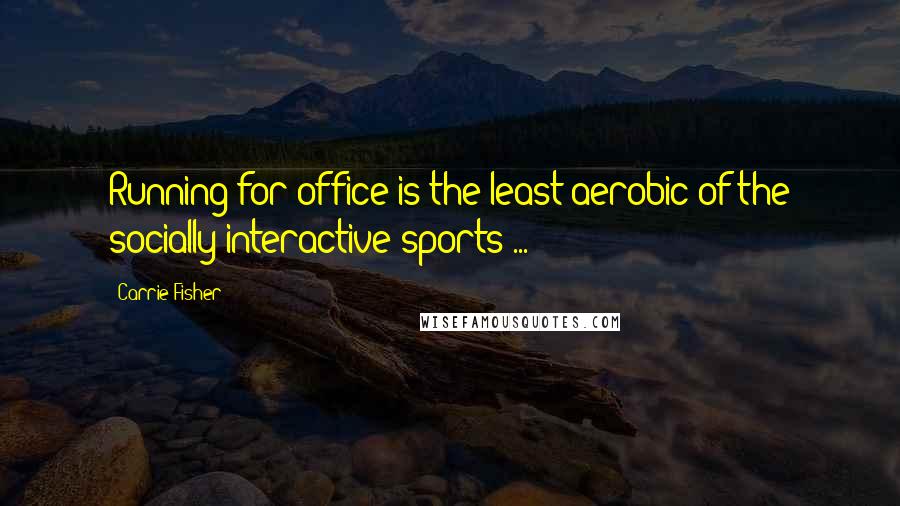 Running for office is the least aerobic of the socially interactive sports ...

Carrie Fisher

WISEFAMOUSQUOTES.COM